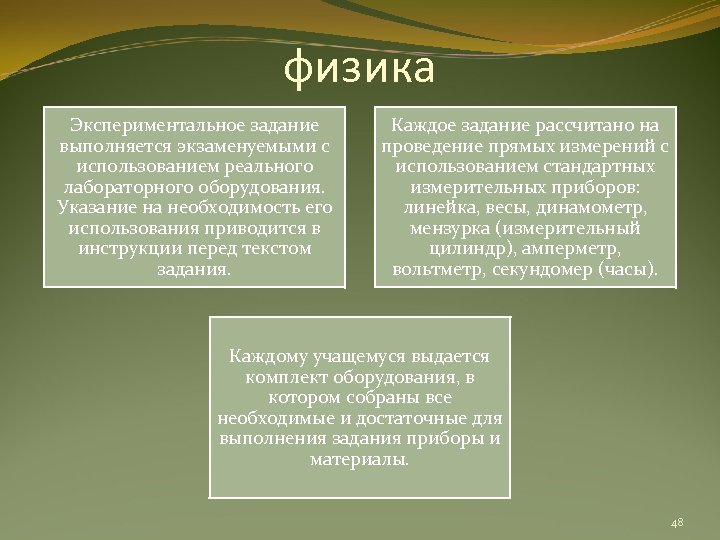 физика

Экспериментальное задание выполняется экзаменуемыми с использованием реального лабораторного оборудования. Указание на необходимость его использования приводится в инструкции перед текстом задания.

Каждое задание рассчитано на проведение прямых измерений с использованием стандартных измерительных приборов: линейка, весы, динамометр, мензурка (измерительный цилиндр), амперметр, вольтметр, секундомер (часы).

Каждому учащемуся выдается комплект оборудования, в котором собраны все необходимые и достаточные для выполнения задания приборы и материалы.

48